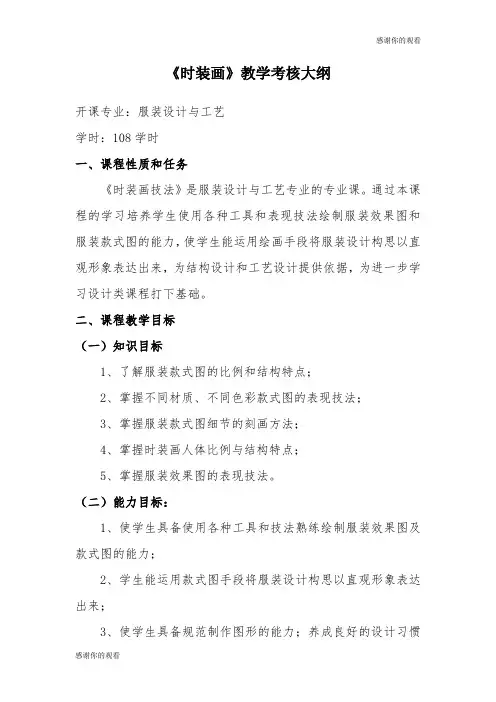 感谢你的观看

《时装画》教学考核大纲

开课专业：服装设计与工艺

学时：108 学时

一、课程性质和任务

《时装画技法》是服装设计与工艺专业的专业课。通过本课程的学习培养学生使用各种工具和表现技法绘制服装效果图和服装款式图的能力，使学生能运用绘画手段将服装设计构思以直观形象表达出来，为结构设计和工艺设计提供依据，为进一步学习设计类课程打下基础。

二、课程教学目标

（一）知识目标

1、了解服装款式图的比例和结构特点；

2、掌握不同材质、不同色彩款式图的表现技法；

3、掌握服装款式图细节的刻画方法；

4、掌握时装画人体比例与结构特点；

5、掌握服装效果图的表现技法。

（二）能力目标：

1、使学生具备使用各种工具和技法熟练绘制服装效果图及款式图的能力；

2、学生能运用款式图手段将服装设计构思以直观形象表达出来；

3、使学生具备规范制作图形的能力；养成良好的设计习惯

感谢你的观看